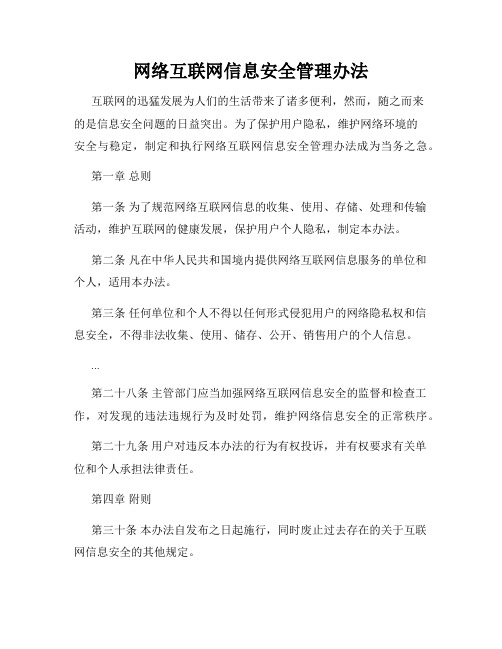 网络互联网信息安全管理办法

互联网的迅猛发展为人们的生活带来了诸多便利，然而，随之而来的是信息安全问题的日益突出。为了保护用户隐私，维护网络环境的安全与稳定，制定和执行网络互联网信息安全管理办法成为当务之急。

第一章 总则

第一条 为了规范网络互联网信息的收集、使用、存储、处理和传输活动，维护互联网的健康发展，保护用户个人隐私，制定本办法。

第二条 凡在中华人民共和国境内提供网络互联网信息服务的单位和个人，适用本办法。

第三条 任何单位和个人不得以任何形式侵犯用户的网络隐私权和信息安全，不得非法收集、使用、储存、公开、销售用户的个人信息。

...

第二十八条 主管部门应当加强网络互联网信息安全的监督和检查工作，对发现的违法违规行为及时处罚，维护网络信息安全的正常秩序。

第二十九条 用户对违反本办法的行为有权投诉，并有权要求有关单位和个人承担法律责任。

第四章 附则

第三十条 本办法自发布之日起施行，同时废止过去存在的关于互联网信息安全的其他规定。